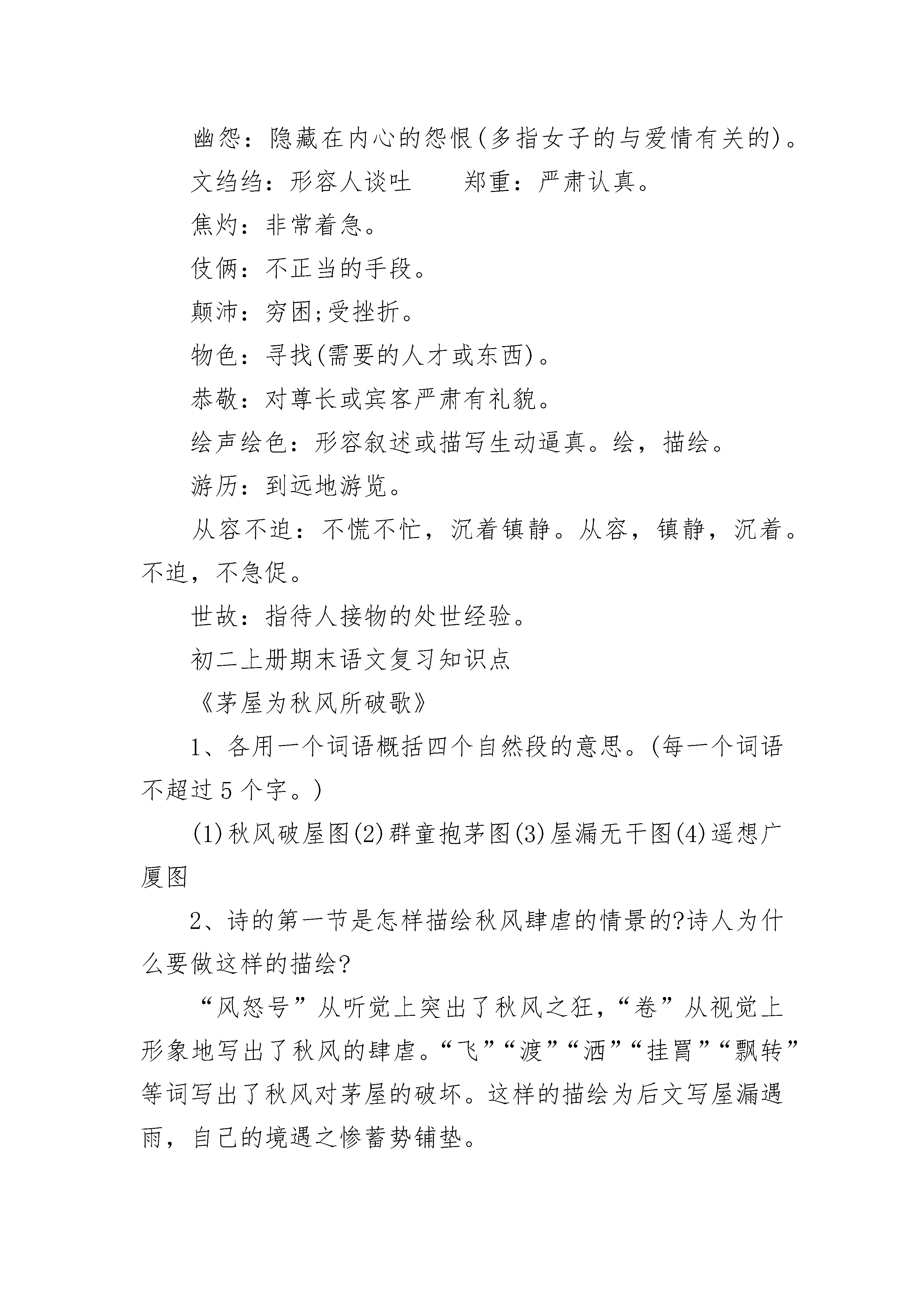 幽怨：隐藏在内心的怨恨(多指女子的与爱情有关的)。

文绉绉：形容人谈吐　　郑重：严肃认真。

焦灼：非常着急。

伎俩：不正当的手段。

颠沛：穷困;受挫折。

物色：寻找(需要的人才或东西)。

恭敬：对尊长或宾客严肃有礼貌。

绘声绘色：形容叙述或描写生动逼真。绘，描绘。

游历：到远地游览。

从容不迫：不慌不忙，沉着镇静。从容，镇静，沉着。不迫，不急促。

世故：指待人接物的处世经验。

初二上册期末语文复习知识点

《茅屋为秋风所破歌》

1、各用一个词语概括四个自然段的意思。(每一个词语不超过5个字。)

(1)秋风破屋图(2)群童抱茅图(3)屋漏无干图(4)遥想广厦图

2、诗的第一节是怎样描绘秋风肆虐的情景的?诗人为什么要做这样的描绘?

“风怒号”从听觉上突出了秋风之狂，“卷”从视觉上形象地写出了秋风的肆虐。“飞”“渡”“洒”“挂罥”“飘转”等词写出了秋风对茅屋的破坏。这样的描绘为后文写屋漏遇雨，自己的境遇之惨蓄势铺垫。